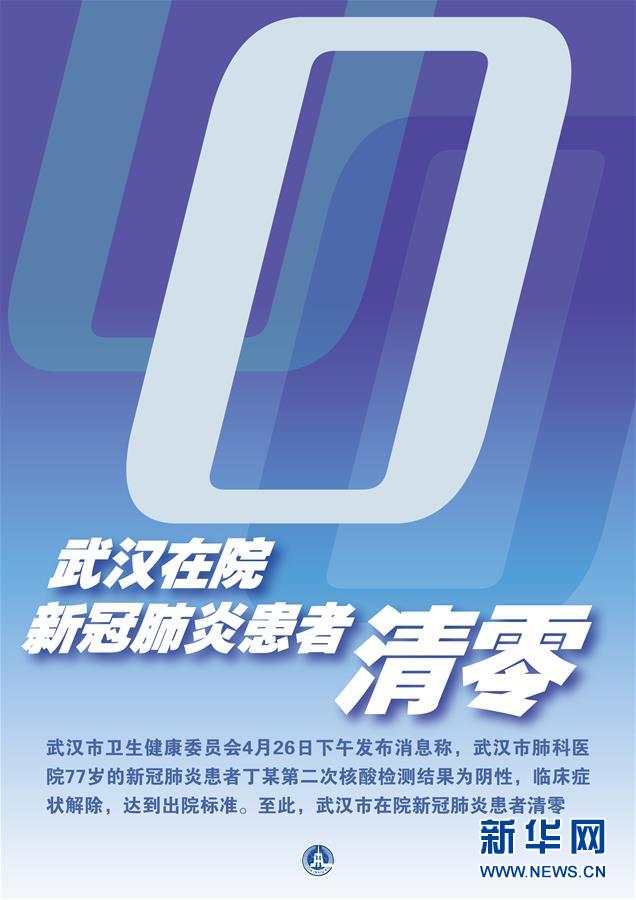 0

武汉在院
新冠肺炎患者 清零

武汉市卫生健康委员会4月26日下午发布消息称，武汉市肺科医院77岁的新冠肺炎患者丁某第二次核酸检测结果为阴性，临床症状解除，达到出院标准。至此，武汉市在院新冠肺炎患者清零

新华网
WWW.NEWS.CN